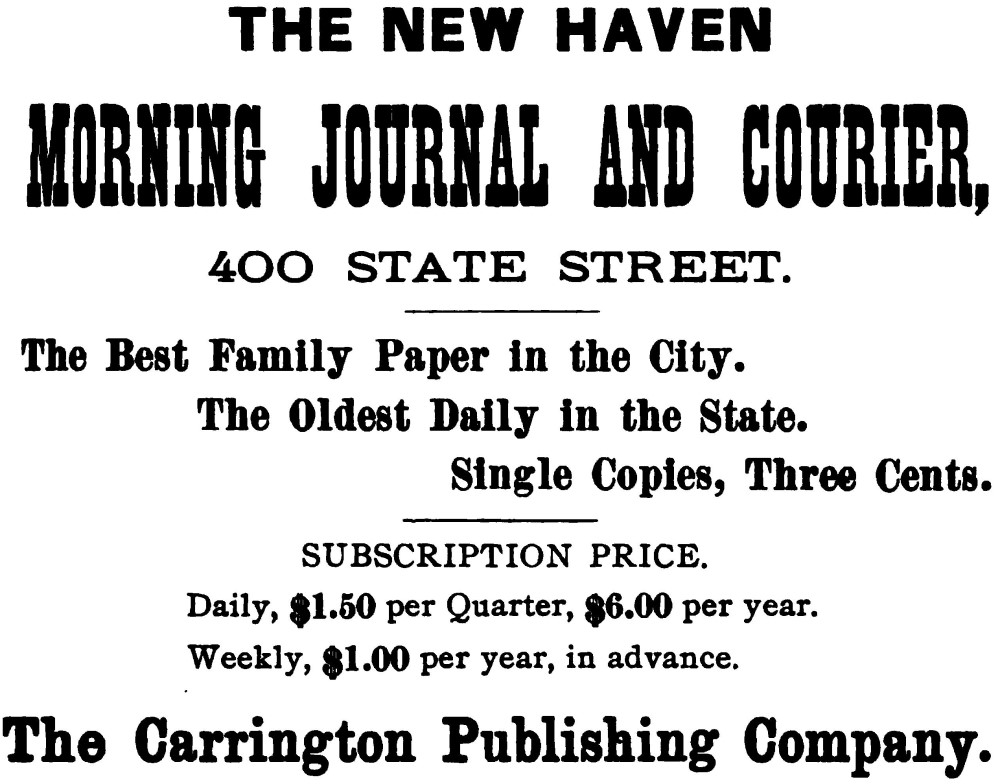 THE NEW HAVEN

MORNING JOURNAL AND COURIER,

400 STATE STREET.

The Best Family Paper in the City.

The Oldest Daily in the State.

Single Copies, Three Cents.

SUBSCRIPTION PRICE.

Daily, $1.50 per Quarter, $6.00 per year.

Weekly, $1.00 per year, in advance.

The Carrington Publishing Company.